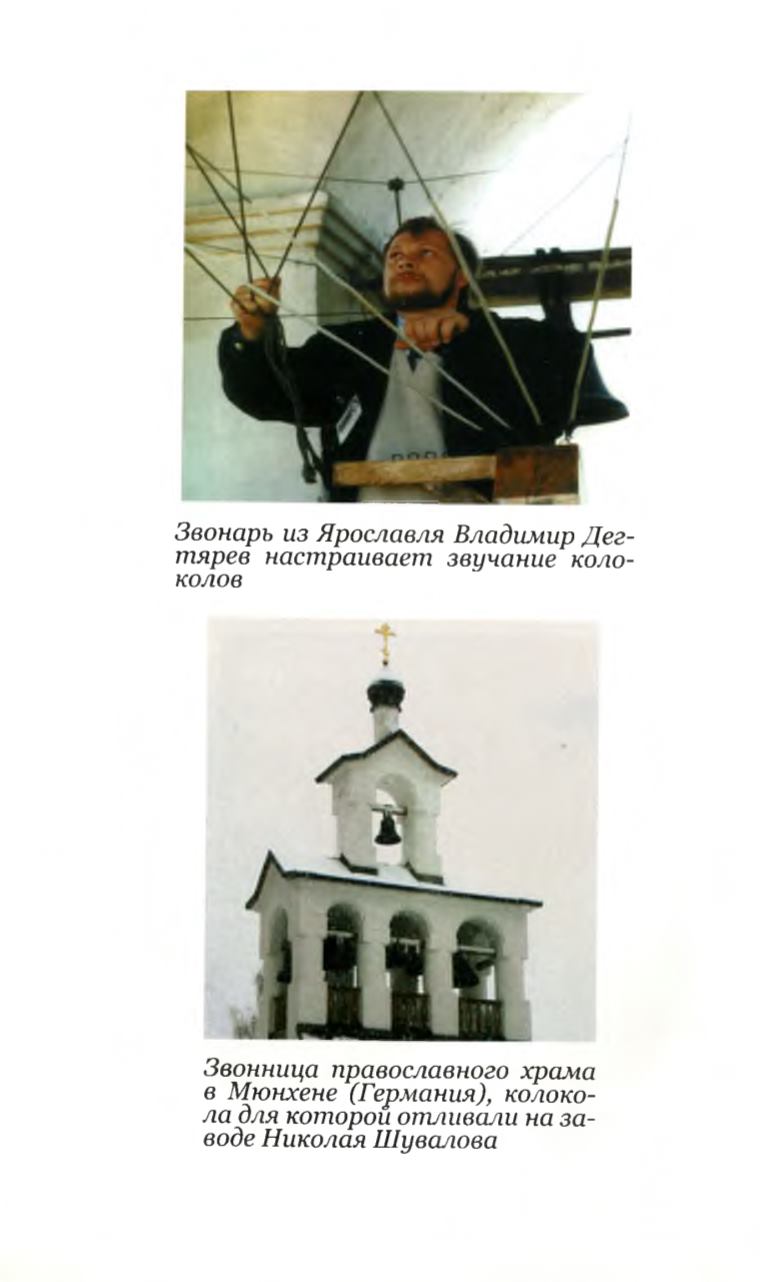 Звонарь из Ярославля Владимир Дегтярев настраивает звучание колоколов

Звонница православного храма в Мюнхене (Германия), колокола для которой отливали на заводе Николая Шувалова